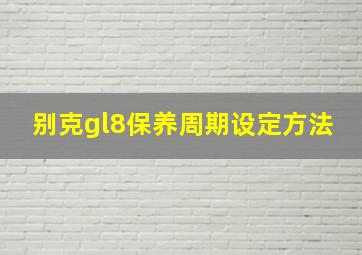 别克gl8保养周期设定方法